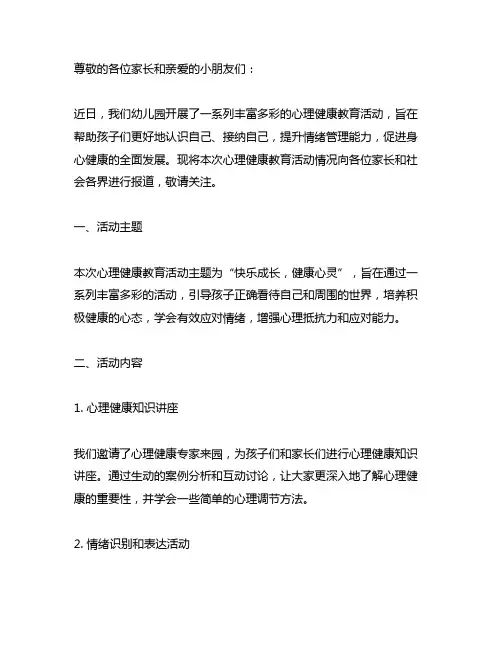 尊敬的各位家长和亲爱的小朋友们：

近日，我们幼儿园开展了一系列丰富多彩的心理健康教育活动，旨在帮助孩子们更好地认识自己、接纳自己，提升情绪管理能力，促进身心健康的全面发展。现将本次心理健康教育活动情况向各位家长和社会各界进行报道，敬请关注。

一、活动主题

本次心理健康教育活动主题为“快乐成长，健康心灵”，旨在通过一系列丰富多彩的活动，引导孩子正确看待自己和周围的世界，培养积极健康的心态，学会有效应对情绪，增强心理抵抗力和应对能力。

二、活动内容

1. 心理健康知识讲座

我们邀请了心理健康专家来园，为孩子们和家长们进行心理健康知识讲座。通过生动的案例分析和互动讨论，让大家更深入地了解心理健康的重要性，并学会一些简单的心理调节方法。

2. 情绪识别和表达活动